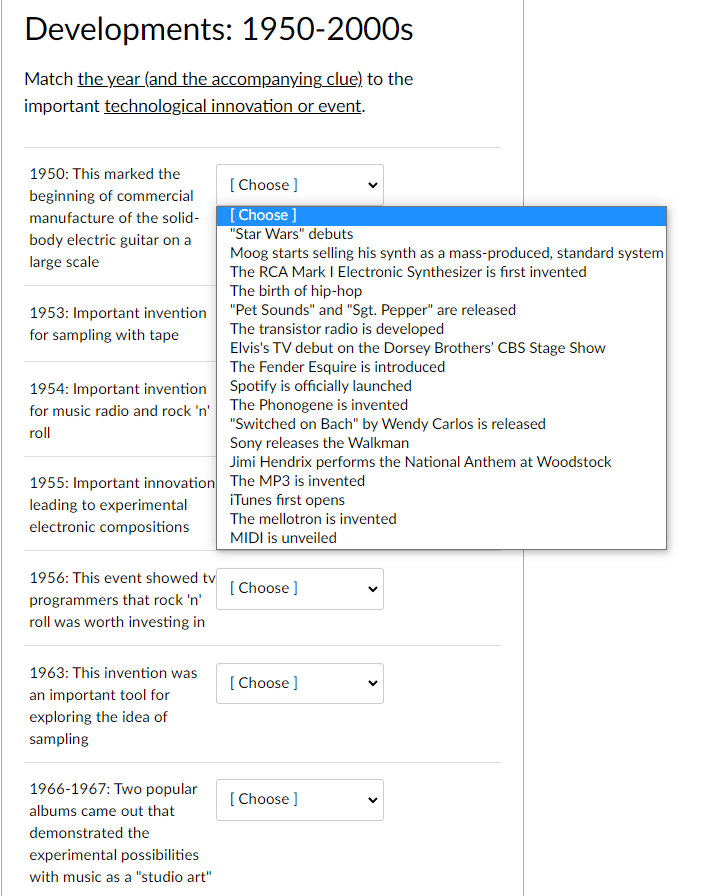 Developments: 1950-2000s

Match the year (and the accompanying clue) to the important technological innovation or event.

1950: This marked the beginning of commercial manufacture of the solid-body electric guitar on a large scale

[ Choose ]

[ Choose ]
"Star Wars" debuts
Moog starts selling his synth as a mass-produced, standard system
The RCA Mark I Electronic Synthesizer is first invented
The birth of hip-hop
"Pet Sounds" and "Sgt. Pepper" are released
The transistor radio is developed
Elvis's TV debut on the Dorsey Brothers' CBS Stage Show
The Fender Esquire is introduced
Spotify is officially launched
The Phonogene is invented
"Switched on Bach" by Wendy Carlos is released
Sony releases the Walkman
Jimi Hendrix performs the National Anthem at Woodstock
The MP3 is invented
iTunes first opens
The mellotron is invented
MIDI is unveiled

1953: Important invention for sampling with tape

1954: Important invention for music radio and rock 'n' roll

1955: Important innovation leading to experimental electronic compositions

1956: This event showed tv programmers that rock 'n' roll was worth investing in

[ Choose ]

1963: This invention was an important tool for exploring the idea of sampling

[ Choose ]

1966-1967: Two popular albums came out that demonstrated the experimental possibilities with music as a "studio art"

[ Choose ]